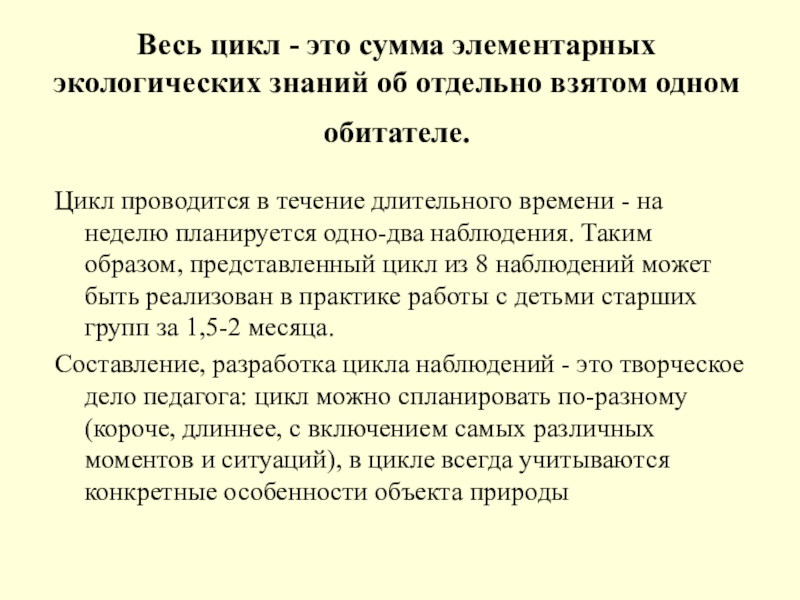 Весь цикл - это сумма элементарных экологических знаний об отдельно взятом одном обитателе.

Цикл проводится в течение длительного времени - на неделю планируется одно-два наблюдения. Таким образом, представленный цикл из 8 наблюдений может быть реализован в практике работы с детьми старших групп за 1,5-2 месяца.

Составление, разработка цикла наблюдений - это творческое дело педагога: цикл можно спланировать по-разному (короче, длиннее, с включением самых различных моментов и ситуаций), в цикле всегда учитываются конкретные особенности объекта природы